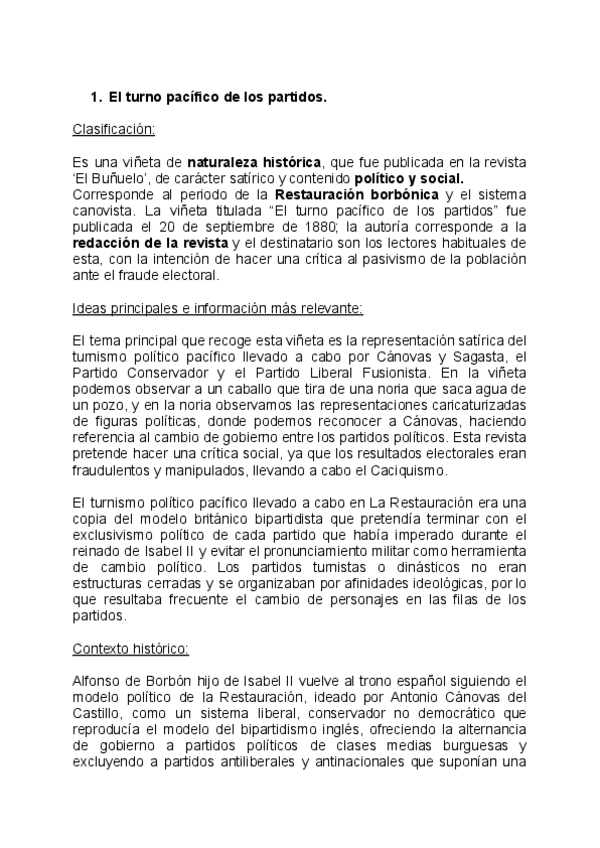 1. El turno pacífico de los partidos.

Clasificación:

Es una viñeta de naturaleza histórica, que fue publicada en la revista 'El Buñuelo', de carácter satírico y contenido político y social. Corresponde al periodo de la Restauración borbónica y el sistema canovista. La viñeta titulada "El turno pacífico de los partidos" fue publicada el 20 de septiembre de 1880; la autoría corresponde a la redacción de la revista y el destinatario son los lectores habituales de esta, con la intención de hacer una crítica al pasivismo de la población ante el fraude electoral.

Ideas principales e información más relevante:

El tema principal que recoge esta viñeta es la representación satírica del turnismo político pacífico llevado a cabo por Cánovas y Sagasta, el Partido Conservador y el Partido Liberal Fusionista. En la viñeta podemos observar a un caballo que tira de una noria que saca agua de un pozo, y en la noria observamos las representaciones caricaturizadas de figuras políticas, donde podemos reconocer a Cánovas, haciendo referencia al cambio de gobierno entre los partidos políticos. Esta revista pretende hacer una crítica social, ya que los resultados electorales eran fraudulentos y manipulados, llevando a cabo el Caciquismo.

El turnismo político pacífico llevado a cabo en La Restauración era una copia del modelo británico bipartidista que pretendía terminar con el exclusivismo político de cada partido que había imperado durante el reinado de Isabel II y evitar el pronunciamiento militar como herramienta de cambio político. Los partidos turnistas o dinásticos no eran estructuras cerradas y se organizaban por afinidades ideológicas, por lo que resultaba frecuente el cambio de personajes en las filas de los partidos.

Contexto histórico:

Alfonso de Borbón hijo de Isabel II vuelve al trono español siguiendo el modelo político de la Restauración, ideado por Antonio Cánovas del Castillo, como un sistema liberal, conservador no democrático que reproducía el modelo del bipartidismo inglés, ofreciendo la alternancia de gobierno a partidos políticos de clases medias burguesas y excluyendo a partidos antiliberales y antinacionales que suponían una